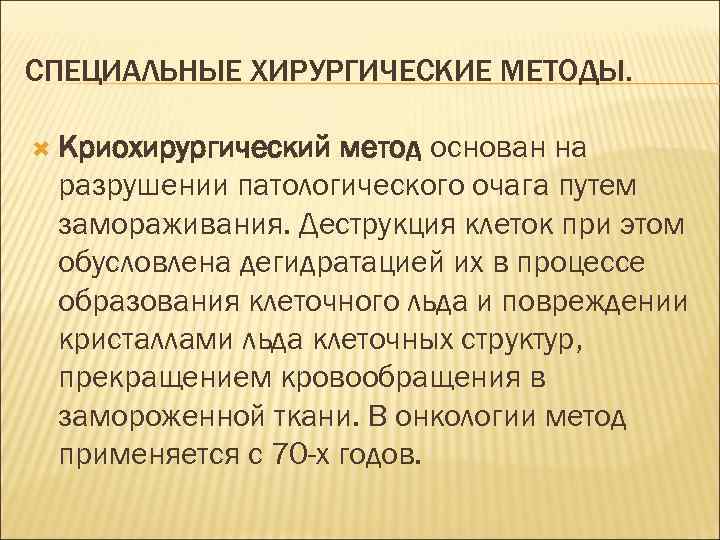 СПЕЦИАЛЬНЫЕ ХИРУРГИЧЕСКИЕ МЕТОДЫ.

Криохирургический метод основан на разрушении патологического очага путем замораживания. Деструкция клеток при этом обусловлена дегидратацией их в процессе образования клеточного льда и повреждении кристаллами льда клеточных структур, прекращением кровообращения в замороженной ткани. В онкологии метод применяется с 70-х годов.